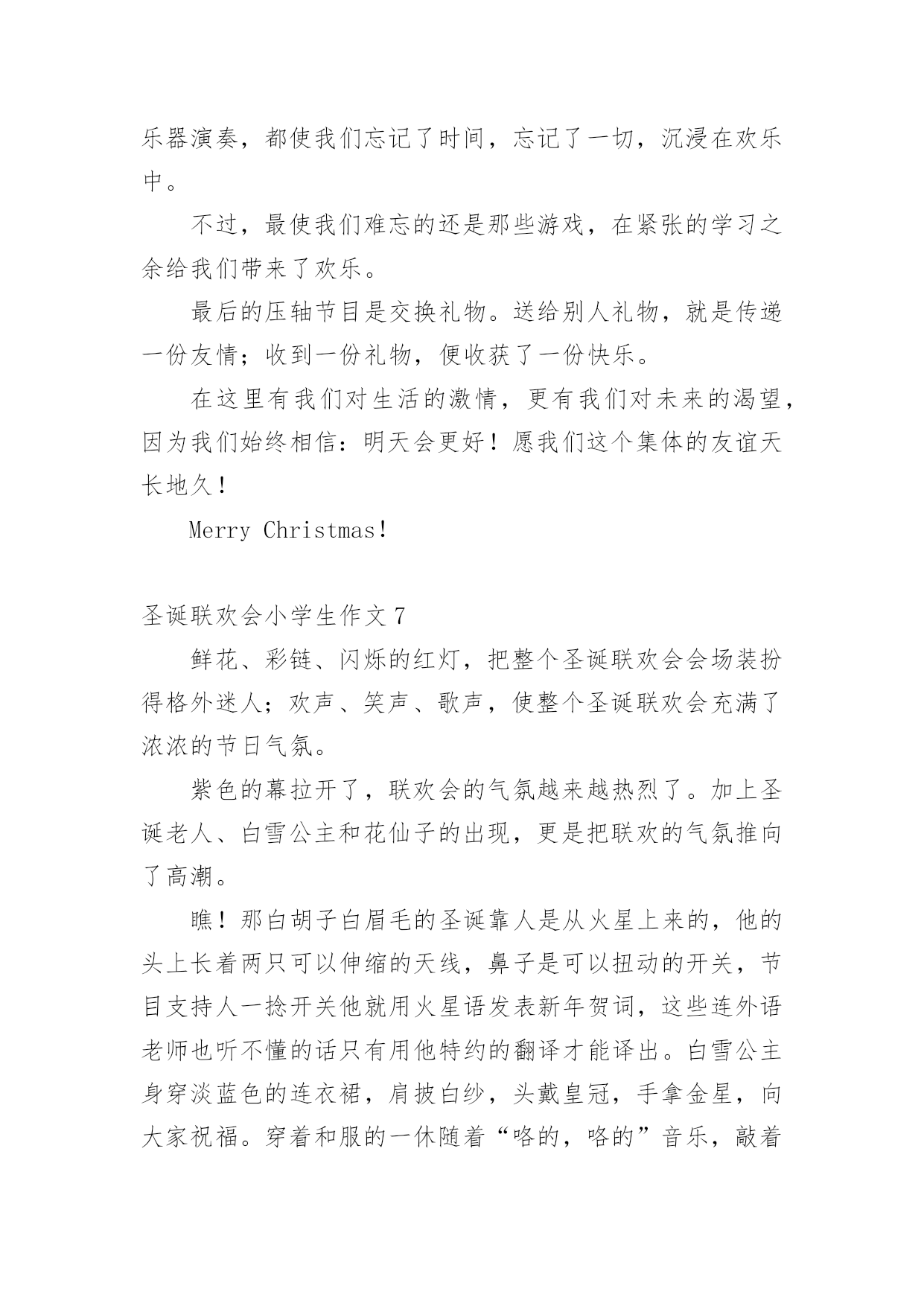 乐器演奏，都使我们忘记了时间，忘记了一切，沉浸在欢乐中。

不过，最使我们难忘的还是那些游戏，在紧张的学习之余给我们带来了欢乐。

最后的压轴节目是交换礼物。送给别人礼物，就是传递一份友情；收到一份礼物，便收获了一份快乐。

在这里有我们对生活的激情，更有我们对未来的渴望，因为我们始终相信：明天会更好！愿我们这个集体的友谊天长地久！

Merry Christmas!

圣诞联欢会小学生作文 7

鲜花、彩链、闪烁的红灯，把整个圣诞联欢会会场装扮得格外迷人；欢声、笑声、歌声，使整个圣诞联欢会充满了浓浓的节日气氛。

紫色的幕拉开了，联欢会的气氛越来越热烈了。加上圣诞老人、白雪公主和花仙子的出现，更是把联欢的气氛推向了高潮。

瞧！那白胡子白眉毛的圣诞靠人是从火星上来的，他的头上长着两只可以伸缩的天线，鼻子是可以扭动的开关，节目支持人一捻开关他就用火星语发表新年贺词，这些连外语老师也听不懂的话只有用他特约的翻译才能译出。白雪公主身穿淡蓝色的连衣裙，肩披白纱，头戴皇冠，手拿金星，向大家祝福。穿着和服的一休随着“咯的，咯的”音乐，敲着